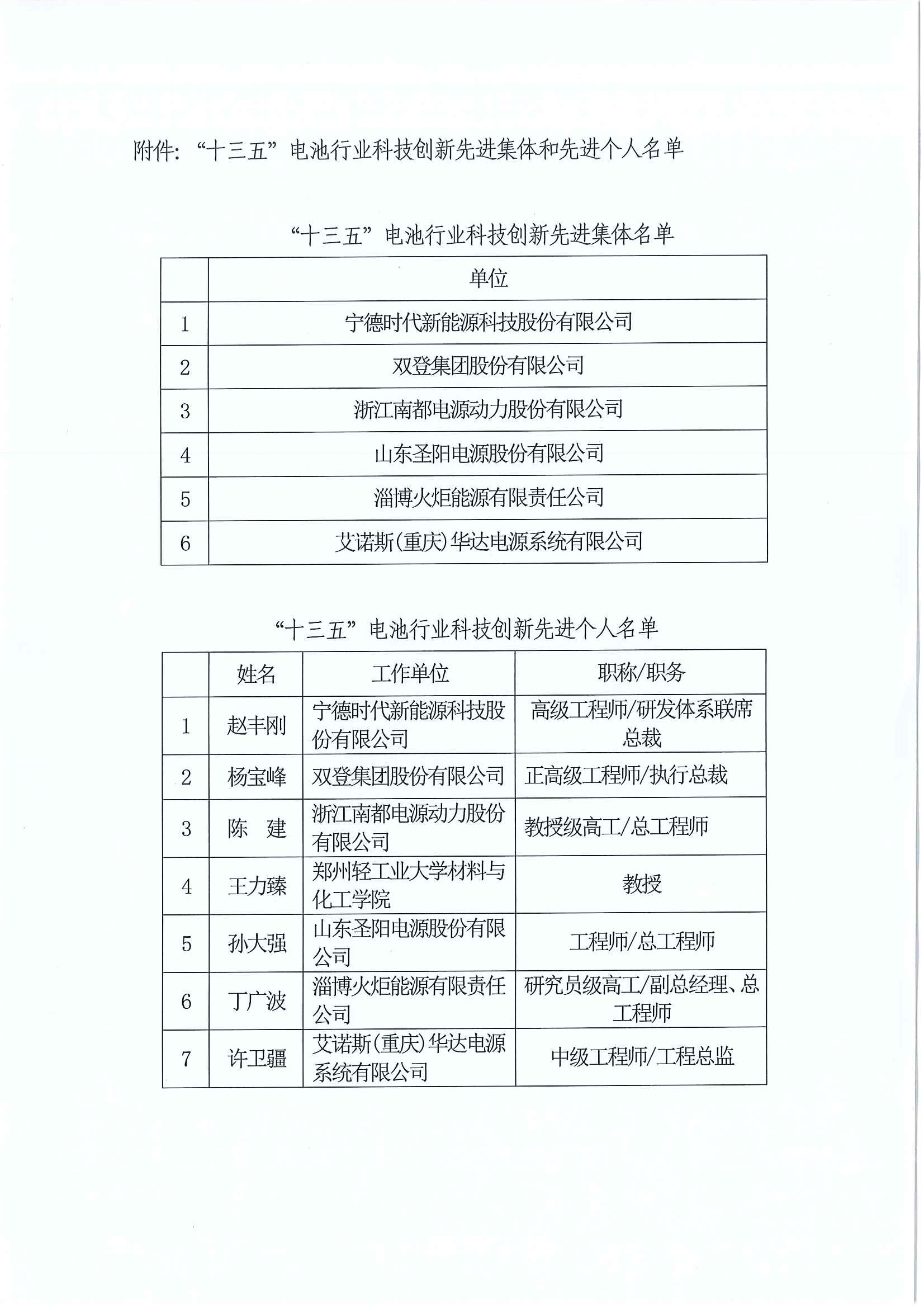 附件：“十三五”电池行业科技创新先进集体和先进个人名单

“十三五”电池行业科技创新先进集体名单

| | 单位 |
|---|---|
| 1 | 宁德时代新能源科技股份有限公司 |
| 2 | 双登集团股份有限公司 |
| 3 | 浙江南都电源动力股份有限公司 |
| 4 | 山东圣阳电源股份有限公司 |
| 5 | 淄博火炬能源有限责任公司 |
| 6 | 艾诺斯(重庆)华达电源系统有限公司 |

“十三五”电池行业科技创新先进个人名单

| | 姓名 | 工作单位 | 职称/职务 |
|---|---|---|---|
| 1 | 赵丰刚 | 宁德时代新能源科技股份有限公司 | 高级工程师/研发体系联席总裁 |
| 2 | 杨宝峰 | 双登集团股份有限公司 | 正高级工程师/执行总裁 |
| 3 | 陈　建 | 浙江南都电源动力股份有限公司 | 教授级高工/总工程师 |
| 4 | 王力臻 | 郑州轻工业大学材料与化工学院 | 教授 |
| 5 | 孙大强 | 山东圣阳电源股份有限公司 | 工程师/总工程师 |
| 6 | 丁广波 | 淄博火炬能源有限责任公司 | 研究员级高工/副总经理、总工程师 |
| 7 | 许卫疆 | 艾诺斯(重庆)华达电源系统有限公司 | 中级工程师/工程总监 |